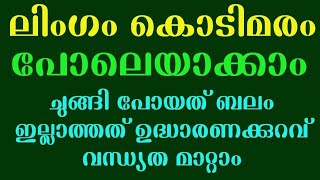 ലിംഗം കൊടിമരം
പോലെയാക്കാം
ചുങ്ങി പോയത് ബലം
ഇല്ലാത്തത് ഉദ്ധാരണക്കുറവ്
വന്ധ്യത മാറ്റാം